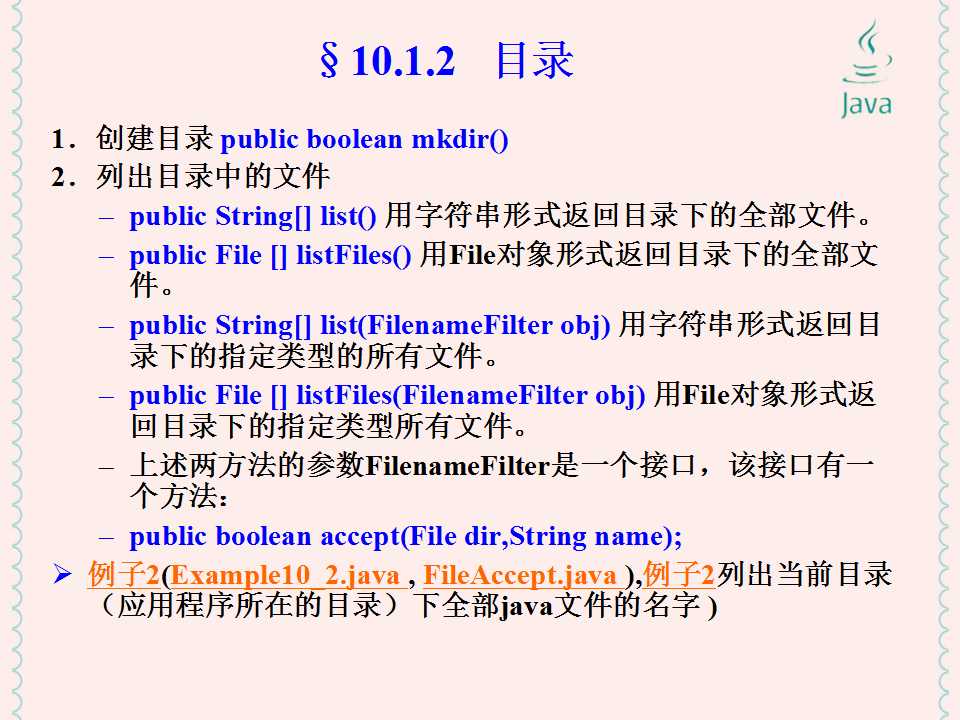 §10.1.2　目录

Java

1．创建目录 public boolean mkdir()

2．列出目录中的文件

– public String[] list() 用字符串形式返回目录下的全部文件。

– public File [] listFiles() 用File对象形式返回目录下的全部文件。

– public String[] list(FilenameFilter obj) 用字符串形式返回目录下的指定类型的所有文件。

– public File [] listFiles(FilenameFilter obj) 用File对象形式返回目录下的指定类型所有文件。

– 上述两方法的参数FilenameFilter是一个接口，该接口有一个方法：

– public boolean accept(File dir,String name);

➢ 例子2(Example10_2.java , FileAccept.java ),例子2列出当前目录（应用程序所在的目录）下全部java文件的名字 )